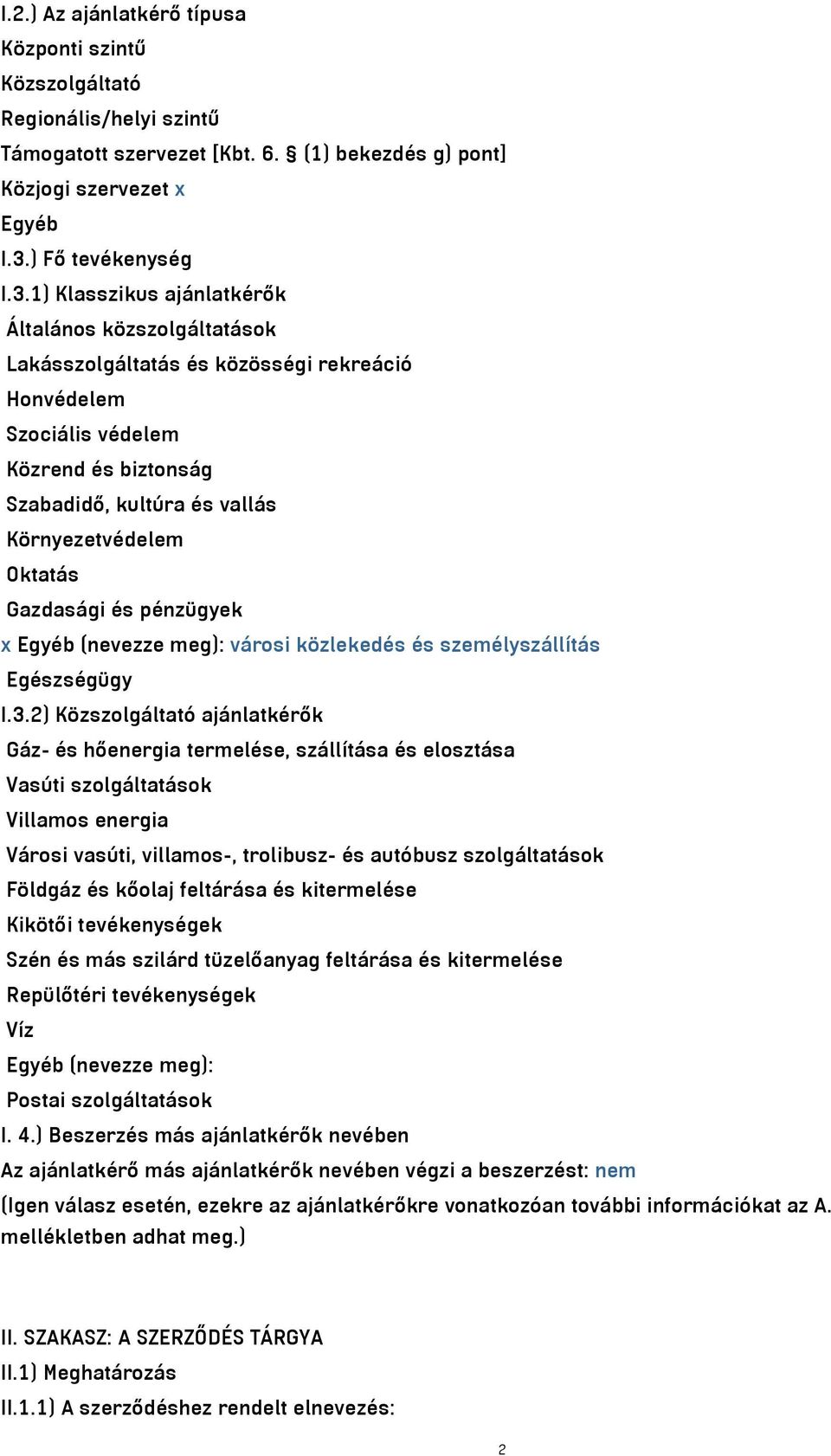 I.2.) Az ajánlatkérő típusa
Központi szintű
Közszolgáltató
Regionális/helyi szintű
Támogatott szervezet [Kbt. 6. § (1) bekezdés g) pont]
Közjogi szervezet x
Egyéb
I.3.) Fő tevékenység
I.3.1) Klasszikus ajánlatkérők
Általános közszolgáltatások
Lakásszolgáltatás és közösségi rekreáció
Honvédelem
Szociális védelem
Közrend és biztonság
Szabadidő, kultúra és vallás
Környezetvédelem
Oktatás
Gazdasági és pénzügyek
x Egyéb (nevezze meg): városi közlekedés és személyszállítás
Egészségügy
I.3.2) Közszolgáltató ajánlatkérők
Gáz- és hőenergia termelése, szállítása és elosztása
Vasúti szolgáltatások
Villamos energia
Városi vasúti, villamos-, trolibusz- és autóbusz szolgáltatások
Földgáz és kőolaj feltárása és kitermelése
Kikötői tevékenységek
Szén és más szilárd tüzelőanyag feltárása és kitermelése
Repülőtéri tevékenységek
Víz
Egyéb (nevezze meg):
Postai szolgáltatások
I. 4.) Beszerzés más ajánlatkérők nevében
Az ajánlatkérő más ajánlatkérők nevében végzi a beszerzést: nem
(Igen válasz esetén, ezekre az ajánlatkérőkre vonatkozóan további információkat az A. mellékletben adhat meg.)

II. SZAKASZ: A SZERZŐDÉS TÁRGYA
II.1) Meghatározás
II.1.1) A szerződéshez rendelt elnevezés:
2